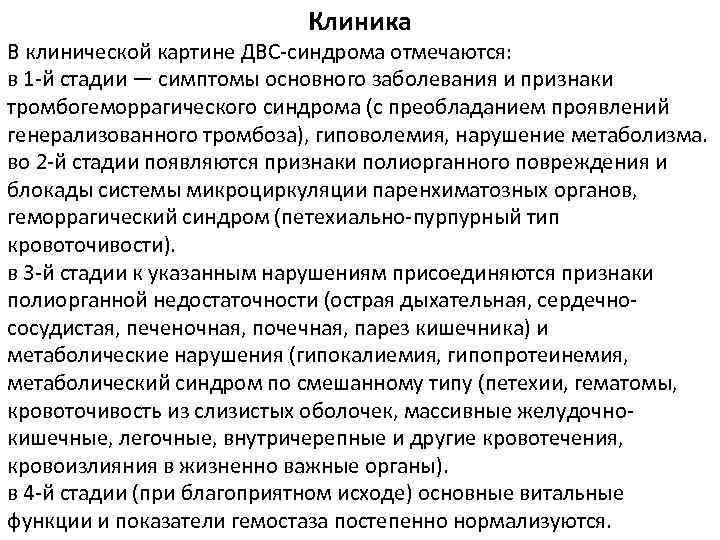 Клиника

В клинической картине ДВС-синдрома отмечаются:
в 1-й стадии — симптомы основного заболевания и признаки тромбогеморрагического синдрома (с преобладанием проявлений генерализованного тромбоза), гиповолемия, нарушение метаболизма.
во 2-й стадии появляются признаки полиорганного повреждения и блокады системы микроциркуляции паренхиматозных органов, геморрагический синдром (петехиально-пурпурный тип кровоточивости).
в 3-й стадии к указанным нарушениям присоединяются признаки полиорганной недостаточности (острая дыхательная, сердечно-сосудистая, печеночная, почечная, парез кишечника) и метаболические нарушения (гипокалиемия, гипопротеинемия, метаболический синдром по смешанному типу (петехии, гематомы, кровоточивость из слизистых оболочек, массивные желудочно-кишечные, легочные, внутричерепные и другие кровотечения, кровоизлияния в жизненно важные органы).
в 4-й стадии (при благоприятном исходе) основные витальные функции и показатели гемостаза постепенно нормализуются.